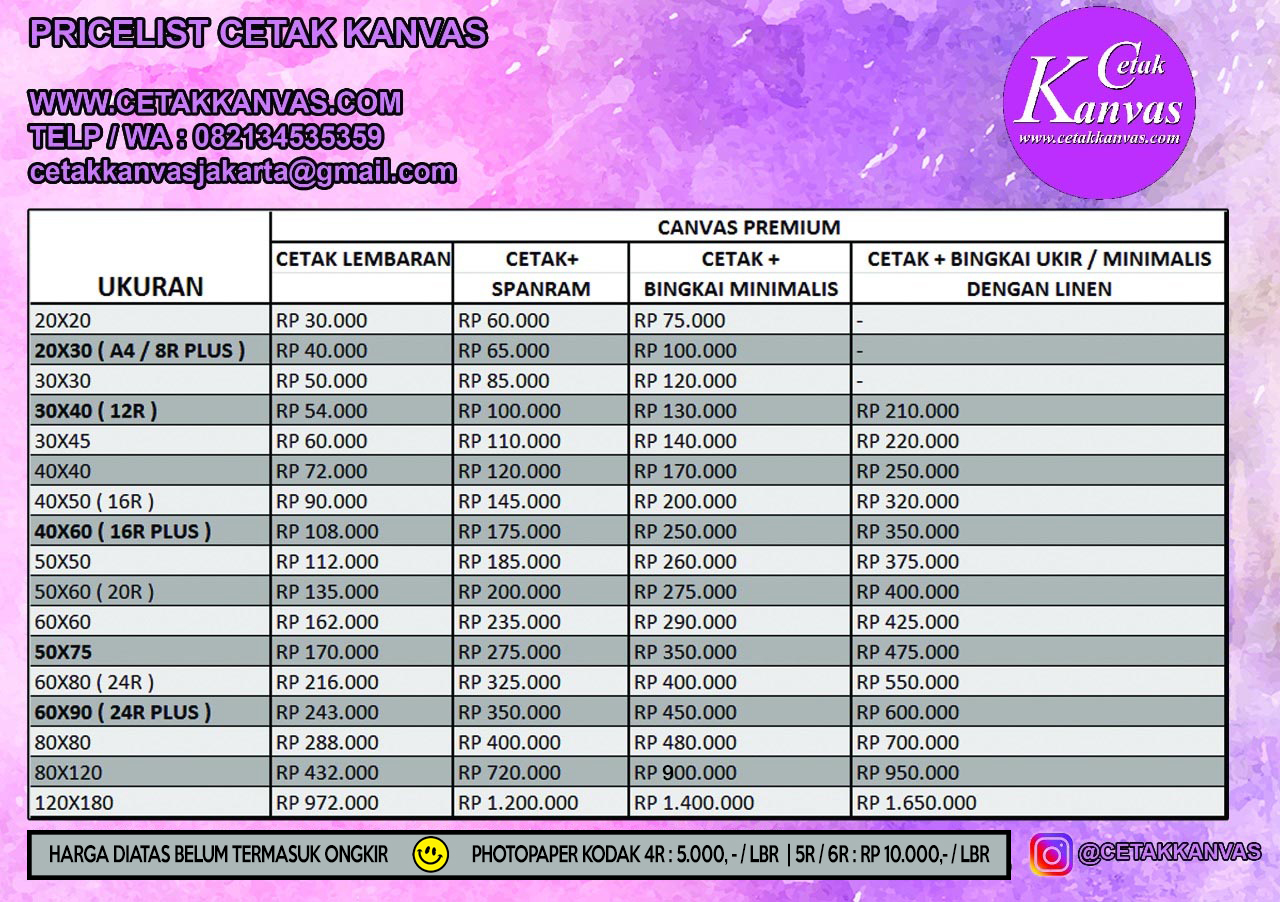 PRICELIST CETAK KANVAS

WWW.CETAKKANVAS.COM
TELP / WA : 082134535359
cetakkanvasjakarta@gmail.com

Cetak
Kanvas
www.cetakkanvas.com

| UKURAN | CANVAS PREMIUM | | | |
|---|---|---|---|---|
| | CETAK LEMBARAN | CETAK+ SPANRAM | CETAK + BINGKAI MINIMALIS | CETAK + BINGKAI UKIR / MINIMALIS DENGAN LINEN |
| 20X20 | RP 30.000 | RP 60.000 | RP 75.000 | - |
| 20X30 ( A4 / 8R PLUS ) | RP 40.000 | RP 65.000 | RP 100.000 | - |
| 30X30 | RP 50.000 | RP 85.000 | RP 120.000 | - |
| 30X40 ( 12R ) | RP 54.000 | RP 100.000 | RP 130.000 | RP 210.000 |
| 30X45 | RP 60.000 | RP 110.000 | RP 140.000 | RP 220.000 |
| 40X40 | RP 72.000 | RP 120.000 | RP 170.000 | RP 250.000 |
| 40X50 ( 16R ) | RP 90.000 | RP 145.000 | RP 200.000 | RP 320.000 |
| 40X60 ( 16R PLUS ) | RP 108.000 | RP 175.000 | RP 250.000 | RP 350.000 |
| 50X50 | RP 112.000 | RP 185.000 | RP 260.000 | RP 375.000 |
| 50X60 ( 20R ) | RP 135.000 | RP 200.000 | RP 275.000 | RP 400.000 |
| 60X60 | RP 162.000 | RP 235.000 | RP 290.000 | RP 425.000 |
| 50X75 | RP 170.000 | RP 275.000 | RP 350.000 | RP 475.000 |
| 60X80 ( 24R ) | RP 216.000 | RP 325.000 | RP 400.000 | RP 550.000 |
| 60X90 ( 24R PLUS ) | RP 243.000 | RP 350.000 | RP 450.000 | RP 600.000 |
| 80X80 | RP 288.000 | RP 400.000 | RP 480.000 | RP 700.000 |
| 80X120 | RP 432.000 | RP 720.000 | RP 900.000 | RP 950.000 |
| 120X180 | RP 972.000 | RP 1.200.000 | RP 1.400.000 | RP 1.650.000 |

HARGA DIATAS BELUM TERMASUK ONGKIR PHOTOPAPER KODAK 4R : 5.000, - / LBR | 5R / 6R : RP 10.000,- / LBR

@CETAKKANVAS